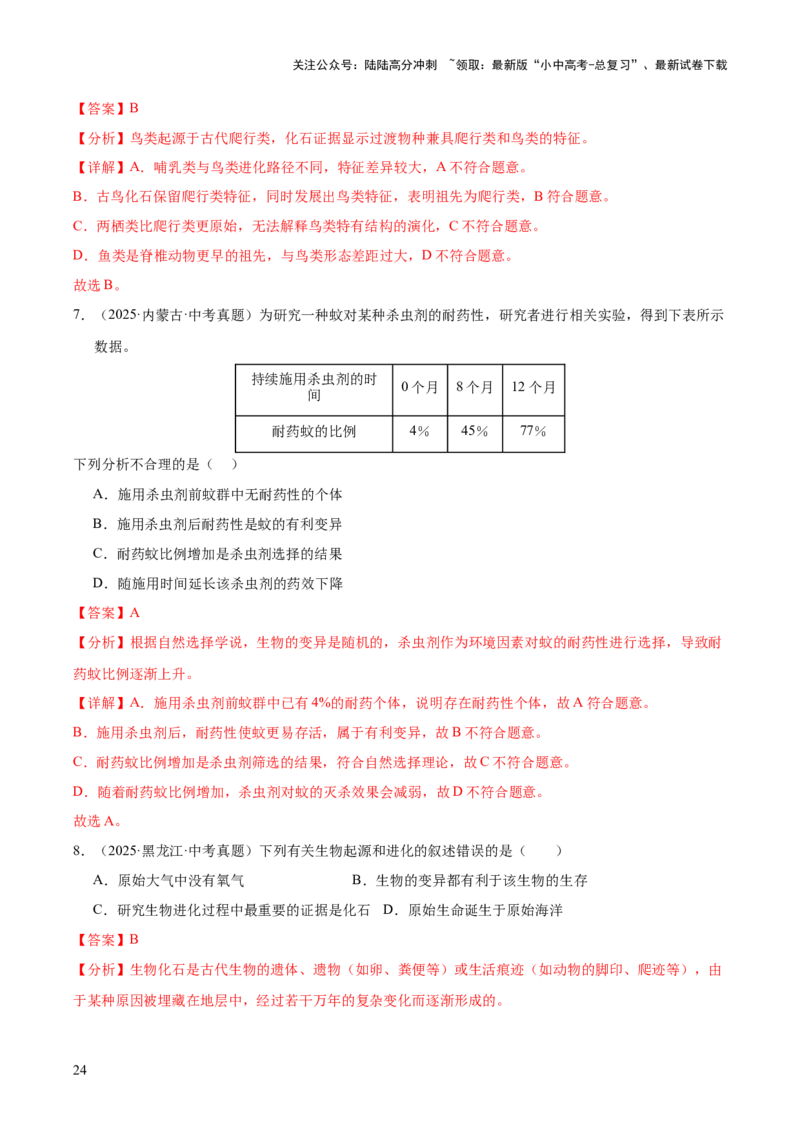 关注公众号：陆陆高分冲刺 ~领取：最新版“小中高考-总复习”、最新试卷下载

【答案】B

【分析】鸟类起源于古代爬行类，化石证据显示过渡物种兼具爬行类和鸟类的特征。

【详解】A．哺乳类与鸟类进化路径不同，特征差异较大，A 不符合题意。

B．古鸟化石保留爬行类特征，同时发展出鸟类特征，表明祖先为爬行类，B 符合题意。

C．两栖类比爬行类更原始，无法解释鸟类特有结构的演化，C 不符合题意。

D．鱼类是脊椎动物更早的祖先，与鸟类形态差距过大，D 不符合题意。

故选 B。

7．（2025·内蒙古·中考真题）为研究一种蚊对某种杀虫剂的耐药性，研究者进行相关实验，得到下表所示数据。

| 持续施用杀虫剂的时间 | 0 个月 | 8 个月 | 12 个月 |
|---|---|---|---|
| 耐药蚊的比例 | 4% | 45% | 77% |

下列分析不合理的是（　）

A．施用杀虫剂前蚊群中无耐药性的个体

B．施用杀虫剂后耐药性是蚊的有利变异

C．耐药蚊比例增加是杀虫剂选择的结果

D．随施用时间延长该杀虫剂的药效下降

【答案】A

【分析】根据自然选择学说，生物的变异是随机的，杀虫剂作为环境因素对蚊的耐药性进行选择，导致耐药蚊比例逐渐上升。

【详解】A．施用杀虫剂前蚊群中已有 4%的耐药个体，说明存在耐药性个体，故 A 符合题意。

B．施用杀虫剂后，耐药性使蚊更易存活，属于有利变异，故 B 不符合题意。

C．耐药蚊比例增加是杀虫剂筛选的结果，符合自然选择理论，故 C 不符合题意。

D．随着耐药蚊比例增加，杀虫剂对蚊的灭杀效果会减弱，故 D 不符合题意。

故选 A。

8．（2025·黑龙江·中考真题）下列有关生物起源和进化的叙述错误的是（　　）

A．原始大气中没有氧气　　B．生物的变异都有利于该生物的生存

C．研究生物进化过程中最重要的证据是化石　D．原始生命诞生于原始海洋

【答案】B

【分析】生物化石是古代生物的遗体、遗物（如卵、粪便等）或生活痕迹（如动物的脚印、爬迹等），由于某种原因被埋藏在地层中，经过若干万年的复杂变化而逐渐形成的。

24